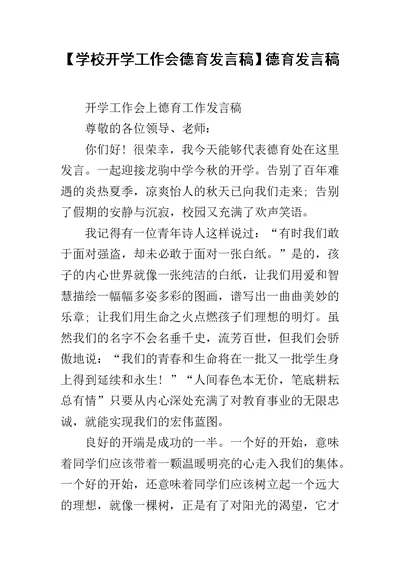 【学校开学工作会德育发言稿】德育发言稿

开学工作会上德育工作发言稿

尊敬的各位领导、老师：

你们好！很荣幸，我今天能够代表德育处在这里发言。一起迎接龙驹中学今秋的开学。告别了百年难遇的炎热夏季，凉爽怡人的秋天已向我们走来；告别了假期的安静与沉寂，校园又充满了欢声笑语。

我记得有一位青年诗人这样说过：“有时我们敢于面对强盗，却未必敢于面对一张白纸。”是的，孩子的内心世界就像一张纯洁的白纸，让我们用爱和智慧描绘一幅幅多姿多彩的图画，谱写出一曲曲美妙的乐章；让我们用生命之火点燃孩子们理想的明灯。虽然我们的名字不会名垂千史，流芳百世，但我们会骄傲地说：“我们的青春和生命将在一批又一批学生身上得到延续和永生！”“人间春色本无价，笔底耕耘总有情”只要从内心深处充满了对教育事业的无限忠诚，就能实现我们的宏伟蓝图。

良好的开端是成功的一半。一个好的开始，意味着同学们应该带着一颗温暖明亮的心走入我们的集体。一个好的开始，还意味着同学们应该树立起一个远大的理想，就像一棵树，正是有了对阳光的渴望，它才